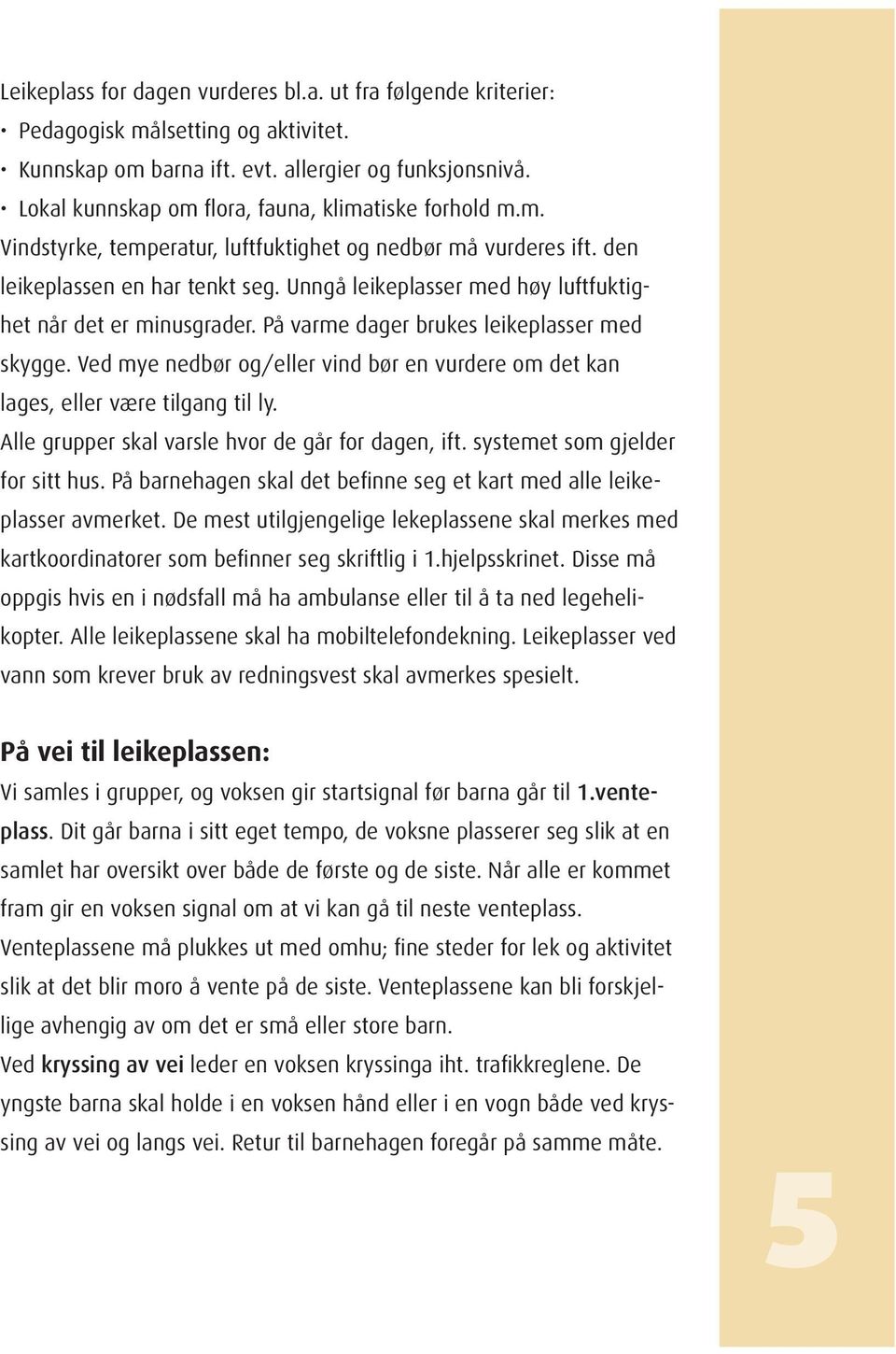 Leikeplass for dagen vurderes bl.a. ut fra følgende kriterier:
• Pedagogisk målsetting og aktivitet.
• Kunnskap om barna ift. evt. allergier og funksjonsnivå.
• Lokal kunnskap om flora, fauna, klimatiske forhold m.m.
Vindstyrke, temperatur, luftfuktighet og nedbør må vurderes ift. den leikeplassen en har tenkt seg. Unngå leikeplasser med høy luftfuktighet når det er minusgrader. På varme dager brukes leikeplasser med skygge. Ved mye nedbør og/eller vind bør en vurdere om det kan lages, eller være tilgang til ly.
Alle grupper skal varsle hvor de går for dagen, ift. systemet som gjelder for sitt hus. På barnehagen skal det befinne seg et kart med alle leikeplasser avmerket. De mest utilgjengelige lekeplassene skal merkes med kartkoordinatorer som befinner seg skriftlig i 1.hjelpsskrinet. Disse må oppgis hvis en i nødsfall må ha ambulanse eller til å ta ned legehelikopter. Alle leikeplassene skal ha mobiltelefondekning. Leikeplasser ved vann som krever bruk av redningsvest skal avmerkes spesielt.

På vei til leikeplassen:
Vi samles i grupper, og voksen gir startsignal før barna går til 1.venteplass. Dit går barna i sitt eget tempo, de voksne plasserer seg slik at en samlet har oversikt over både de første og de siste. Når alle er kommet fram gir en voksen signal om at vi kan gå til neste venteplass.
Venteplassene må plukkes ut med omhu; fine steder for lek og aktivitet slik at det blir moro å vente på de siste. Venteplassene kan bli forskjellige avhengig av om det er små eller store barn.
Ved kryssing av vei leder en voksen kryssinga iht. trafikkreglene. De yngste barna skal holde i en voksen hånd eller i en vogn både ved kryssing av vei og langs vei. Retur til barnehagen foregår på samme måte.

5